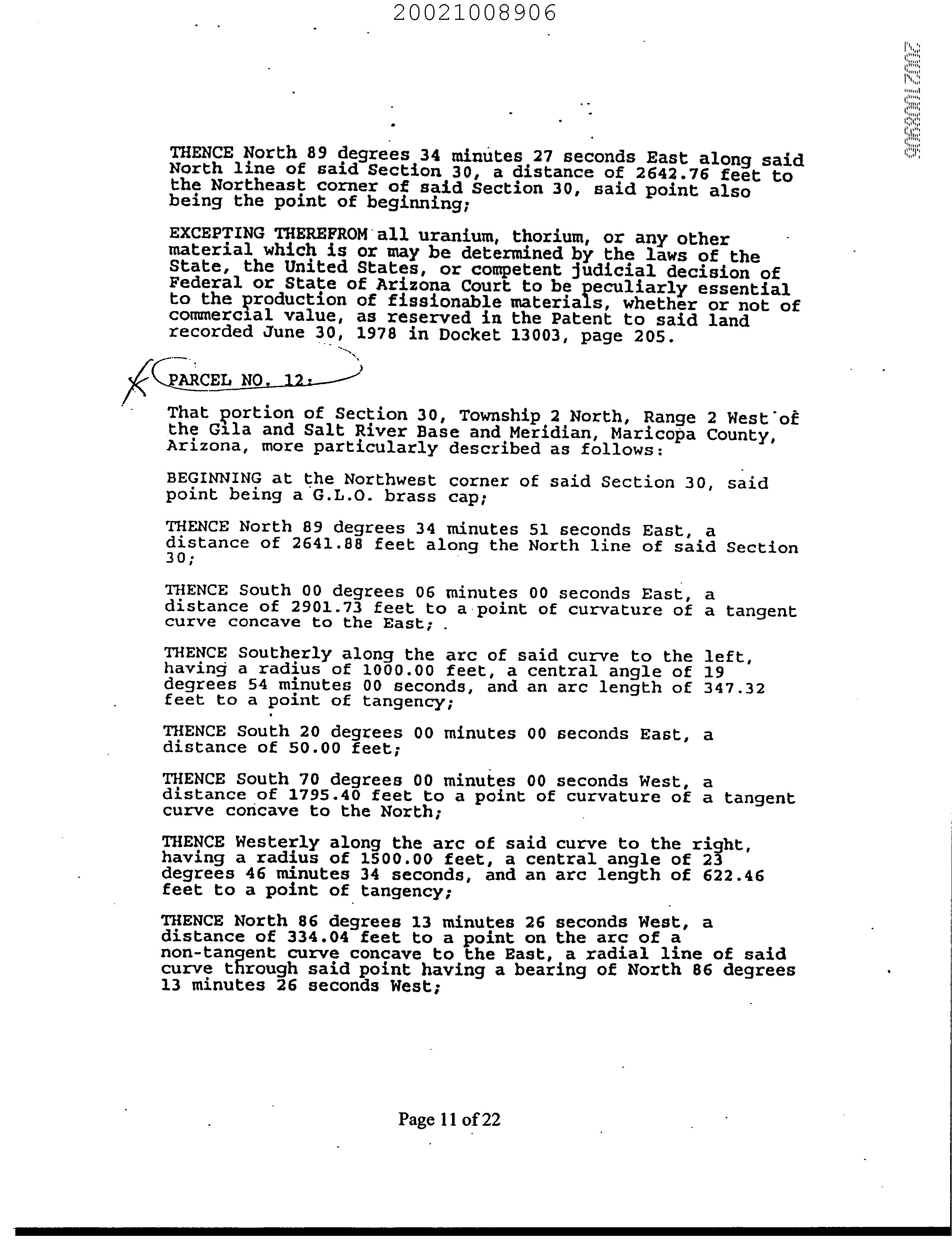 20021008906

20021008906

THENCE North 89 degrees 34 minutes 27 seconds East along said North line of said Section 30, a distance of 2642.76 feet to the Northeast corner of said Section 30, said point also being the point of beginning;

EXCEPTING THEREFROM all uranium, thorium, or any other material which is or may be determined by the laws of the State, the United States, or competent judicial decision of Federal or State of Arizona Court to be peculiarly essential to the production of fissionable materials, whether or not of commercial value, as reserved in the Patent to said land recorded June 30, 1978 in Docket 13003, page 205.

PARCEL NO. 12:

That portion of Section 30, Township 2 North, Range 2 West of the Gila and Salt River Base and Meridian, Maricopa County, Arizona, more particularly described as follows:

BEGINNING at the Northwest corner of said Section 30, said point being a G.L.O. brass cap;

THENCE North 89 degrees 34 minutes 51 seconds East, a distance of 2641.88 feet along the North line of said Section 30;

THENCE South 00 degrees 06 minutes 00 seconds East, a distance of 2901.73 feet to a point of curvature of a tangent curve concave to the East;

THENCE Southerly along the arc of said curve to the left, having a radius of 1000.00 feet, a central angle of 19 degrees 54 minutes 00 seconds, and an arc length of 347.32 feet to a point of tangency;

THENCE South 20 degrees 00 minutes 00 seconds East, a distance of 50.00 feet;

THENCE South 70 degrees 00 minutes 00 seconds West, a distance of 1795.40 feet to a point of curvature of a tangent curve concave to the North;

THENCE Westerly along the arc of said curve to the right, having a radius of 1500.00 feet, a central angle of 23 degrees 46 minutes 34 seconds, and an arc length of 622.46 feet to a point of tangency;

THENCE North 86 degrees 13 minutes 26 seconds West, a distance of 334.04 feet to a point on the arc of a non-tangent curve concave to the East, a radial line of said curve through said point having a bearing of North 86 degrees 13 minutes 26 seconds West;

Page 11 of 22